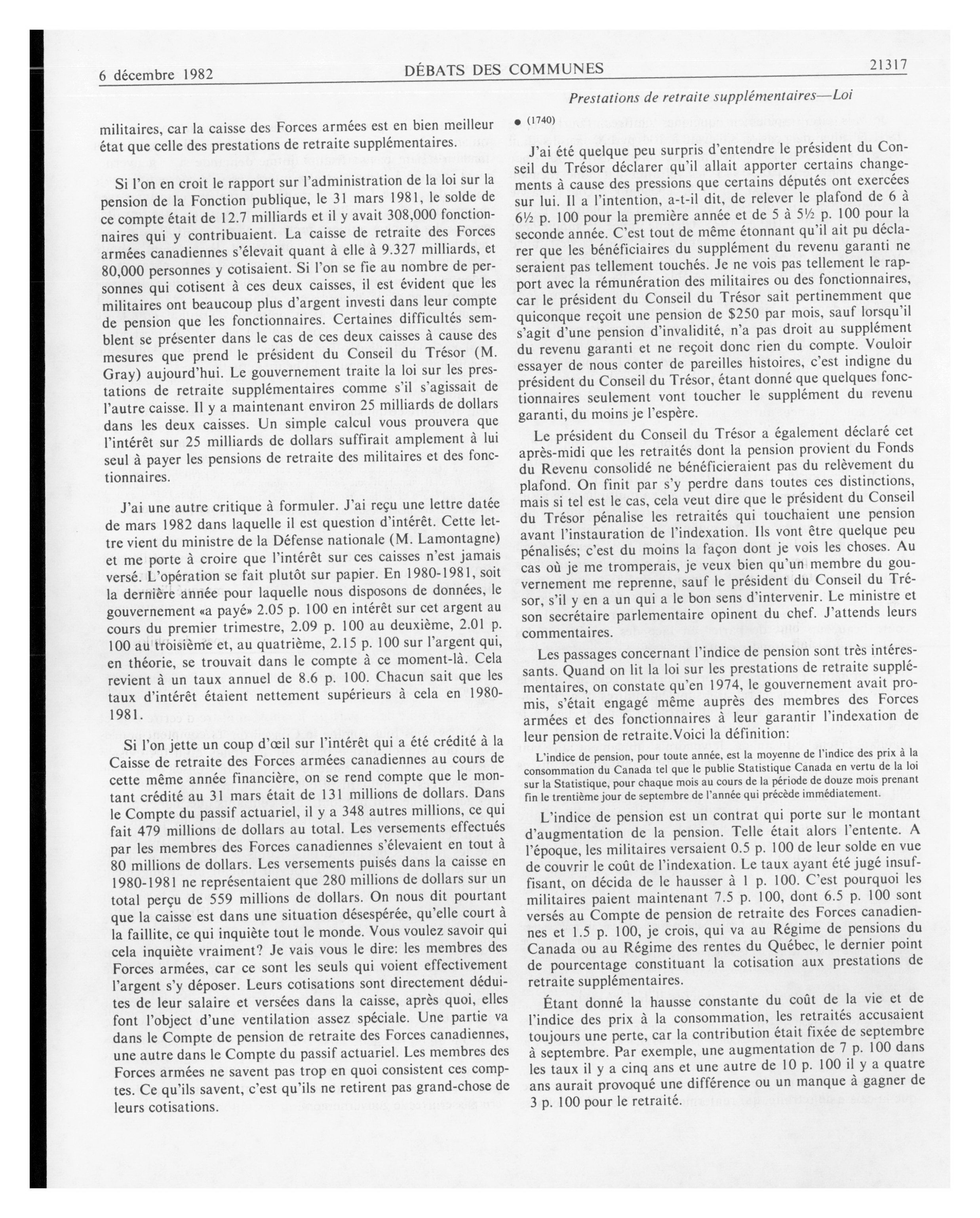 6 décembre 1982 DÉBATS DES COMMUNES 21317

Prestations de retraite supplémentaires—Loi

militaires, car la caisse des Forces armées est en bien meilleur état que celle des prestations de retraite supplémentaires.

Si l'on en croit le rapport sur l'administration de la loi sur la pension de la Fonction publique, le 31 mars 1981, le solde de ce compte était de 12.7 milliards et il y avait 308,000 fonctionnaires qui y contribuaient. La caisse de retraite des Forces armées canadiennes s'élevait quant à elle à 9.327 milliards, et 80,000 personnes y cotisaient. Si l'on se fie au nombre de personnes qui cotisent à ces deux caisses, il est évident que les militaires ont beaucoup plus d'argent investi dans leur compte de pension que les fonctionnaires. Certaines difficultés semblent se présenter dans le cas de ces deux caisses à cause des mesures que prend le président du Conseil du Trésor (M. Gray) aujourd'hui. Le gouvernement traite la loi sur les prestations de retraite supplémentaires comme s'il s'agissait de l'autre caisse. Il y a maintenant environ 25 milliards de dollars dans les deux caisses. Un simple calcul vous prouvera que l'intérêt sur 25 milliards de dollars suffirait amplement à lui seul à payer les pensions de retraite des militaires et des fonctionnaires.

J'ai une autre critique à formuler. J'ai reçu une lettre datée de mars 1982 dans laquelle il est question d'intérêt. Cette lettre vient du ministre de la Défense nationale (M. Lamontagne) et me porte à croire que l'intérêt sur ces caisses n'est jamais versé. L'opération se fait plutôt sur papier. En 1980-1981, soit la dernière année pour laquelle nous disposons de données, le gouvernement «a payé» 2.05 p. 100 en intérêt sur cet argent au cours du premier trimestre, 2.09 p. 100 au deuxième, 2.01 p. 100 au troisième et, au quatrième, 2.15 p. 100 sur l'argent qui, en théorie, se trouvait dans le compte à ce moment-là. Cela revient à un taux annuel de 8.6 p. 100. Chacun sait que les taux d'intérêt étaient nettement supérieurs à cela en 1980-1981.

Si l'on jette un coup d'œil sur l'intérêt qui a été crédité à la Caisse de retraite des Forces armées canadiennes au cours de cette même année financière, on se rend compte que le montant crédité au 31 mars était de 131 millions de dollars. Dans le Compte du passif actuariel, il y a 348 autres millions, ce qui fait 479 millions de dollars au total. Les versements effectués par les membres des Forces canadiennes s'élevaient en tout à 80 millions de dollars. Les versements puisés dans la caisse en 1980-1981 ne représentaient que 280 millions de dollars sur un total perçu de 559 millions de dollars. On nous dit pourtant que la caisse est dans une situation désespérée, qu'elle court à la faillite, ce qui inquiète tout le monde. Vous voulez savoir qui cela inquiète vraiment? Je vais vous le dire: les membres des Forces armées, car ce sont les seuls qui voient effectivement l'argent s'y déposer. Leurs cotisations sont directement déduites de leur salaire et versées dans la caisse, après quoi, elles font l'object d'une ventilation assez spéciale. Une partie va dans le Compte de pension de retraite des Forces canadiennes, une autre dans le Compte du passif actuariel. Les membres des Forces armées ne savent pas trop en quoi consistent ces comptes. Ce qu'ils savent, c'est qu'ils ne retirent pas grand-chose de leurs cotisations.

● (1740)

J'ai été quelque peu surpris d'entendre le président du Conseil du Trésor déclarer qu'il allait apporter certains changements à cause des pressions que certains députés ont exercées sur lui. Il a l'intention, a-t-il dit, de relever le plafond de 6 à 6½ p. 100 pour la première année et de 5 à 5½ p. 100 pour la seconde année. C'est tout de même étonnant qu'il ait pu déclarer que les bénéficiaires du supplément du revenu garanti ne seraient pas tellement touchés. Je ne vois pas tellement le rapport avec la rémunération des militaires ou des fonctionnaires, car le président du Conseil du Trésor sait pertinemment que quiconque reçoit une pension de $250 par mois, sauf lorsqu'il s'agit d'une pension d'invalidité, n'a pas droit au supplément du revenu garanti et ne reçoit donc rien du compte. Vouloir essayer de nous conter de pareilles histoires, c'est indigne du président du Conseil du Trésor, étant donné que quelques fonctionnaires seulement vont toucher le supplément du revenu garanti, du moins je l'espère.

Le président du Conseil du Trésor a également déclaré cet après-midi que les retraités dont la pension provient du Fonds du Revenu consolidé ne bénéficieraient pas du relèvement du plafond. On finit par s'y perdre dans toutes ces distinctions, mais si tel est le cas, cela veut dire que le président du Conseil du Trésor pénalise les retraités qui touchaient une pension avant l'instauration de l'indexation. Ils vont être quelque peu pénalisés; c'est du moins la façon dont je vois les choses. Au cas où je me tromperais, je veux bien qu'un membre du gouvernement me reprenne, sauf le président du Conseil du Trésor, s'il y en a un qui a le bon sens d'intervenir. Le ministre et son secrétaire parlementaire opinent du chef. J'attends leurs commentaires.

Les passages concernant l'indice de pension sont très intéressants. Quand on lit la loi sur les prestations de retraite supplémentaires, on constate qu'en 1974, le gouvernement avait promis, s'était engagé même auprès des membres des Forces armées et des fonctionnaires à leur garantir l'indexation de leur pension de retraite.Voici la définition:

L'indice de pension, pour toute année, est la moyenne de l'indice des prix à la consommation du Canada tel que le publie Statistique Canada en vertu de la loi sur la Statistique, pour chaque mois au cours de la période de douze mois prenant fin le trentième jour de septembre de l'année qui précède immédiatement.

L'indice de pension est un contrat qui porte sur le montant d'augmentation de la pension. Telle était alors l'entente. A l'époque, les militaires versaient 0.5 p. 100 de leur solde en vue de couvrir le coût de l'indexation. Le taux ayant été jugé insuffisant, on décida de le hausser à 1 p. 100. C'est pourquoi les militaires paient maintenant 7.5 p. 100, dont 6.5 p. 100 sont versés au Compte de pension de retraite des Forces canadiennes et 1.5 p. 100, je crois, qui va au Régime de pensions du Canada ou au Régime des rentes du Québec, le dernier point de pourcentage constituant la cotisation aux prestations de retraite supplémentaires.

Étant donné la hausse constante du coût de la vie et de l'indice des prix à la consommation, les retraités accusaient toujours une perte, car la contribution était fixée de septembre à septembre. Par exemple, une augmentation de 7 p. 100 dans les taux il y a cinq ans et une autre de 10 p. 100 il y a quatre ans aurait provoqué une différence ou un manque à gagner de 3 p. 100 pour le retraité.